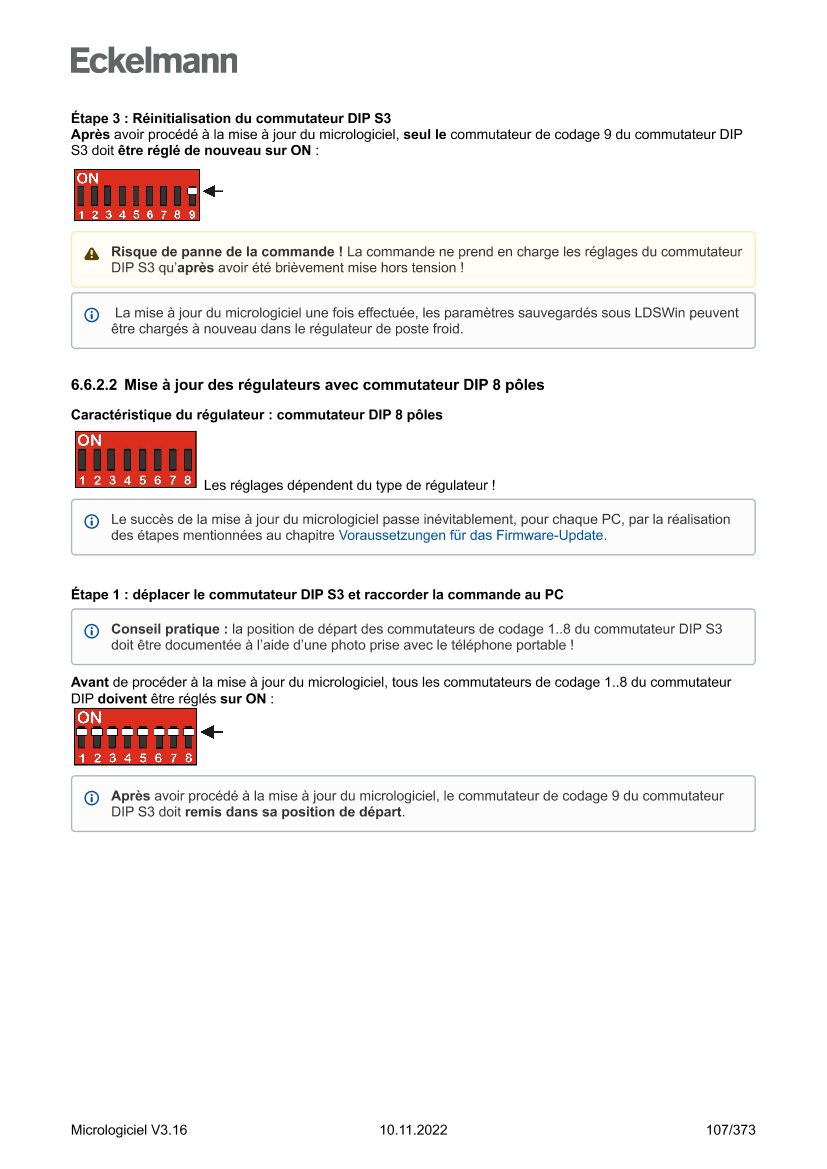 Eckelmann

Étape 3 : Réinitialisation du commutateur DIP S3
Après avoir procédé à la mise à jour du micrologiciel, seul le commutateur de codage 9 du commutateur DIP S3 doit être réglé de nouveau sur ON :

ON
1 2 3 4 5 6 7 8 9

Risque de panne de la commande ! La commande ne prend en charge les réglages du commutateur DIP S3 qu'après avoir été brièvement mise hors tension !

La mise à jour du micrologiciel une fois effectuée, les paramètres sauvegardés sous LDSWin peuvent être chargés à nouveau dans le régulateur de poste froid.

6.6.2.2 Mise à jour des régulateurs avec commutateur DIP 8 pôles

Caractéristique du régulateur : commutateur DIP 8 pôles

ON
1 2 3 4 5 6 7 8
Les réglages dépendent du type de régulateur !

Le succès de la mise à jour du micrologiciel passe inévitablement, pour chaque PC, par la réalisation des étapes mentionnées au chapitre Voraussetzungen für das Firmware-Update.

Étape 1 : déplacer le commutateur DIP S3 et raccorder la commande au PC

Conseil pratique : la position de départ des commutateurs de codage 1..8 du commutateur DIP S3 doit être documentée à l'aide d'une photo prise avec le téléphone portable !

Avant de procéder à la mise à jour du micrologiciel, tous les commutateurs de codage 1..8 du commutateur DIP doivent être réglés sur ON :

ON
1 2 3 4 5 6 7 8

Après avoir procédé à la mise à jour du micrologiciel, le commutateur de codage 9 du commutateur DIP S3 doit remis dans sa position de départ.

Micrologiciel V3.16 10.11.2022 107/373